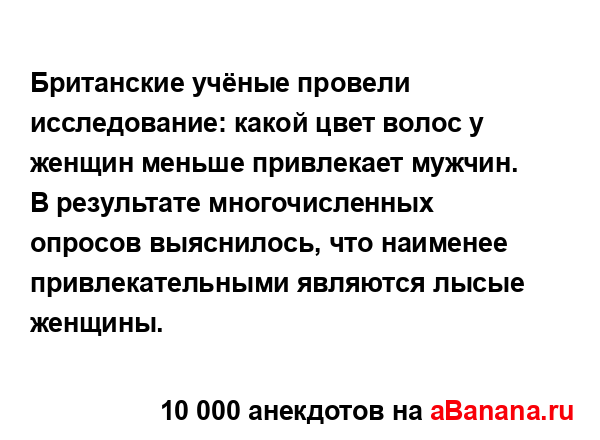 Британские учёные провели исследование: какой цвет волос у женщин меньше привлекает мужчин.
В результате многочисленных опросов выяснилось, что наименее привлекательными являются лысые женщины.

10 000 анекдотов на aBanana.ru